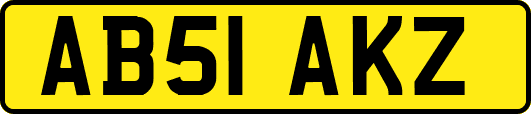 AB51 AKZ